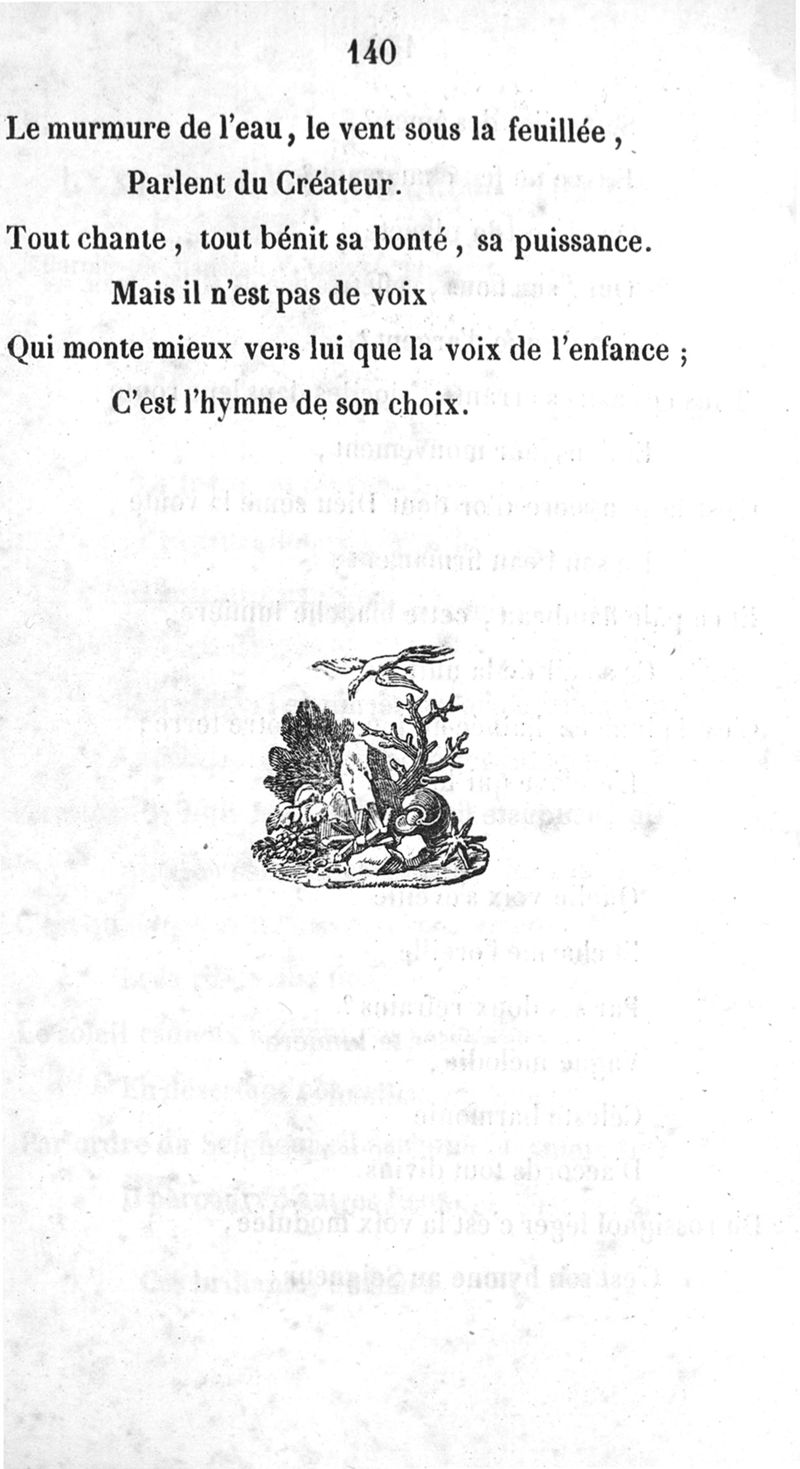 140

Le murmure de l'eau, le vent sous la feuillée,
Parlent du Créateur.
Tout chante, tout bénit sa bonté, sa puissance.
Mais il n'est pas de voix
Qui monte mieux vers lui que la voix de l'enfance ;
C'est l'hymne de son choix.